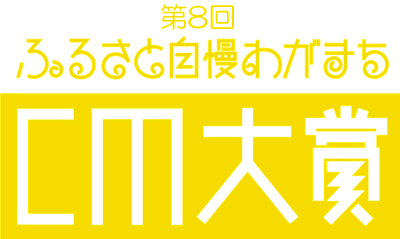 第8回
ふるさと自慢わがまち
CM大賞